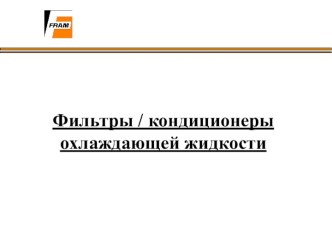 FRAM

Фильтры / кондиционеры охлаждающей жидкости